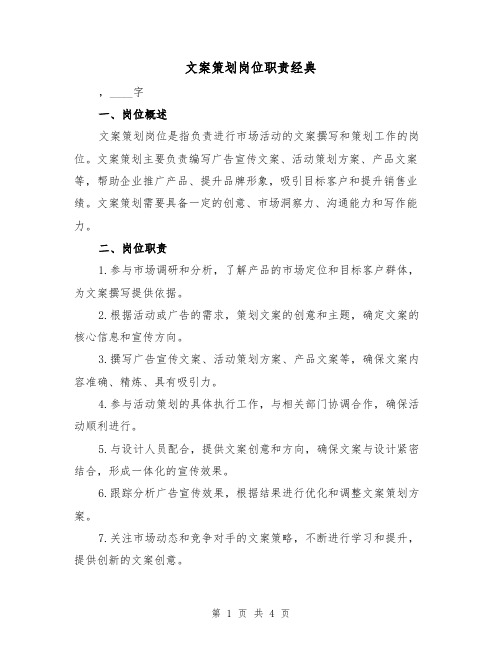 文案策划岗位职责经典

，____字

一、岗位概述

文案策划岗位是指负责进行市场活动的文案撰写和策划工作的岗位。文案策划主要负责编写广告宣传文案、活动策划方案、产品文案等，帮助企业推广产品、提升品牌形象，吸引目标客户和提升销售业绩。文案策划需要具备一定的创意、市场洞察力、沟通能力和写作能力。

二、岗位职责

1.参与市场调研和分析，了解产品的市场定位和目标客户群体，为文案撰写提供依据。

2.根据活动或广告的需求，策划文案的创意和主题，确定文案的核心信息和宣传方向。

3.撰写广告宣传文案、活动策划方案、产品文案等，确保文案内容准确、精炼、具有吸引力。

4.参与活动策划的具体执行工作，与相关部门协调合作，确保活动顺利进行。

5.与设计人员配合，提供文案创意和方向，确保文案与设计紧密结合，形成一体化的宣传效果。

6.跟踪分析广告宣传效果，根据结果进行优化和调整文案策划方案。

7.关注市场动态和竞争对手的文案策略，不断进行学习和提升，提供创新的文案创意。

第 1 页 共 4 页